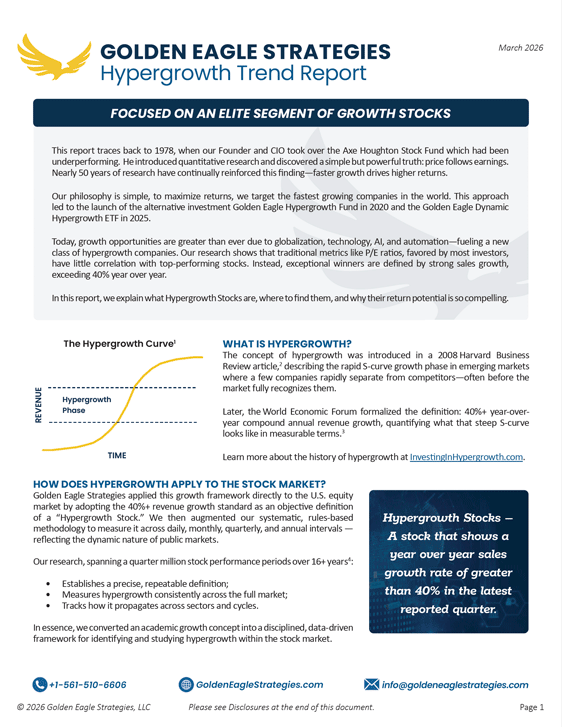 GOLDEN EAGLE STRATEGIES
Hypergrowth Trend Report

March 2026

FOCUSED ON AN ELITE SEGMENT OF GROWTH STOCKS

This report traces back to 1978, when our Founder and CIO took over the Axe Houghton Stock Fund which had been underperforming. He introduced quantitative research and discovered a simple but powerful truth: price follows earnings. Nearly 50 years of research have continually reinforced this finding—faster growth drives higher returns.

Our philosophy is simple, to maximize returns, we target the fastest growing companies in the world. This approach led to the launch of the alternative investment Golden Eagle Hypergrowth Fund in 2020 and the Golden Eagle Dynamic Hypergrowth ETF in 2025.

Today, growth opportunities are greater than ever due to globalization, technology, AI, and automation—fueling a new class of hypergrowth companies. Our research shows that traditional metrics like P/E ratios, favored by most investors, have little correlation with top-performing stocks. Instead, exceptional winners are defined by strong sales growth, exceeding 40% year over year.

In this report, we explain what Hypergrowth Stocks are, where to find them, and why their return potential is so compelling.

The Hypergrowth Curve$^1$

REVENUE

Hypergrowth Phase

TIME

WHAT IS HYPERGROWTH?
The concept of hypergrowth was introduced in a 2008 Harvard Business Review article,$^2$ describing the rapid S-curve growth phase in emerging markets where a few companies rapidly separate from competitors—often before the market fully recognizes them.

Later, the World Economic Forum formalized the definition: 40%+ year-over-year compound annual revenue growth, quantifying what that steep S-curve looks like in measurable terms.$^3$

Learn more about the history of hypergrowth at InvestingInHypergrowth.com.

HOW DOES HYPERGROWTH APPLY TO THE STOCK MARKET?
Golden Eagle Strategies applied this growth framework directly to the U.S. equity market by adopting the 40%+ revenue growth standard as an objective definition of a "Hypergrowth Stock." We then augmented our systematic, rules-based methodology to measure it across daily, monthly, quarterly, and annual intervals — reflecting the dynamic nature of public markets.

Our research, spanning a quarter million stock performance periods over 16+ years$^4$:

• Establishes a precise, repeatable definition;
• Measures hypergrowth consistently across the full market;
• Tracks how it propagates across sectors and cycles.

In essence, we converted an academic growth concept into a disciplined, data-driven framework for identifying and studying hypergrowth within the stock market.

Hypergrowth Stocks – A stock that shows a year over year sales growth rate of greater than 40% in the latest reported quarter.

+1-561-510-6606 GoldenEagleStrategies.com info@goldeneaglestrategies.com

© 2026 Golden Eagle Strategies, LLC Please see Disclosures at the end of this document. Page 1